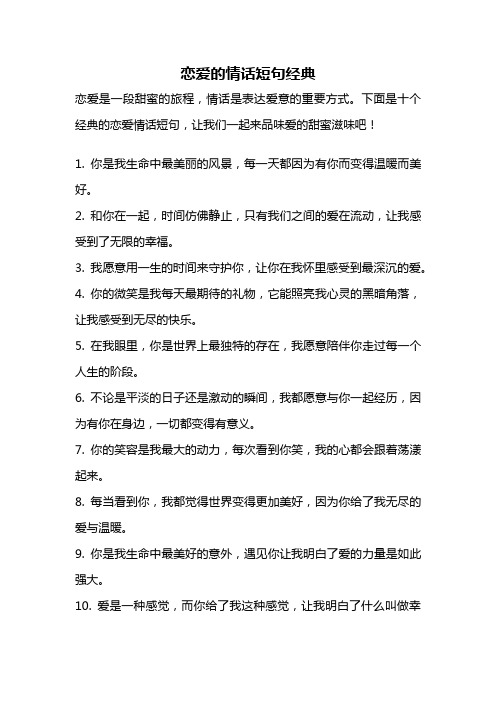 恋爱的情话短句经典

恋爱是一段甜蜜的旅程，情话是表达爱意的重要方式。下面是十个经典的恋爱情话短句，让我们一起来品味爱的甜蜜滋味吧！

1. 你是我生命中最美丽的风景，每一天都因为有你而变得温暖而美好。

2. 和你在一起，时间仿佛静止，只有我们之间的爱在流动，让我感受到了无限的幸福。

3. 我愿意用一生的时间来守护你，让你在我怀里感受到最深沉的爱。

4. 你的微笑是我每天最期待的礼物，它能照亮我心灵的黑暗角落，让我感受到无尽的快乐。

5. 在我眼里，你是世界上最独特的存在，我愿意陪伴你走过每一个人生的阶段。

6. 不论是平淡的日子还是激动的瞬间，我都愿意与你一起经历，因为有你在身边，一切都变得有意义。

7. 你的笑容是我最大的动力，每次看到你笑，我的心都会跟着荡漾起来。

8. 每当看到你，我都觉得世界变得更加美好，因为你给了我无尽的爱与温暖。

9. 你是我生命中最美好的意外，遇见你让我明白了爱的力量是如此强大。

10. 爱是一种感觉，而你给了我这种感觉，让我明白了什么叫做幸